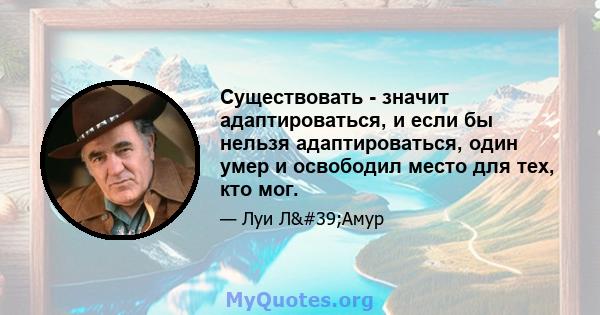 Существовать - значит адаптироваться, и если бы нельзя адаптироваться, один умер и освободил место для тех, кто мог.

— Луи Л&#39;Амур

MyQuotes.org